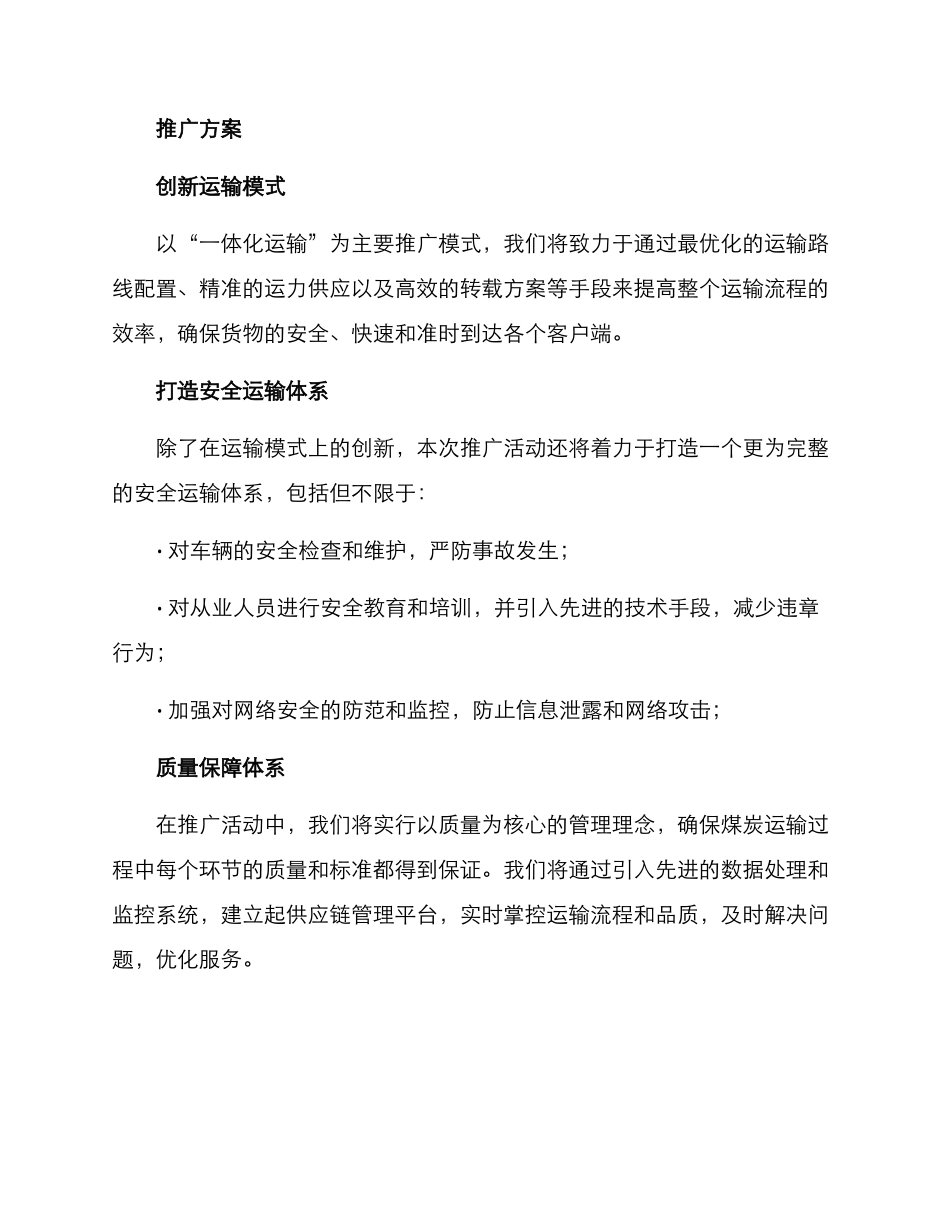 推广方案

创新运输模式

以“一体化运输”为主要推广模式，我们将致力于通过最优化的运输路线配置、精准的运力供应以及高效的转载方案等手段来提高整个运输流程的效率，确保货物的安全、快速和准时到达各个客户端。

打造安全运输体系

除了在运输模式上的创新，本次推广活动还将着力于打造一个更为完整的安全运输体系，包括但不限于：

· 对车辆的安全检查和维护，严防事故发生；

· 对从业人员进行安全教育和培训，并引入先进的技术手段，减少违章行为；

· 加强对网络安全的防范和监控，防止信息泄露和网络攻击；

质量保障体系

在推广活动中，我们将实行以质量为核心的管理理念，确保煤炭运输过程中每个环节的质量和标准都得到保证。我们将通过引入先进的数据处理和监控系统，建立起供应链管理平台，实时掌控运输流程和品质，及时解决问题，优化服务。